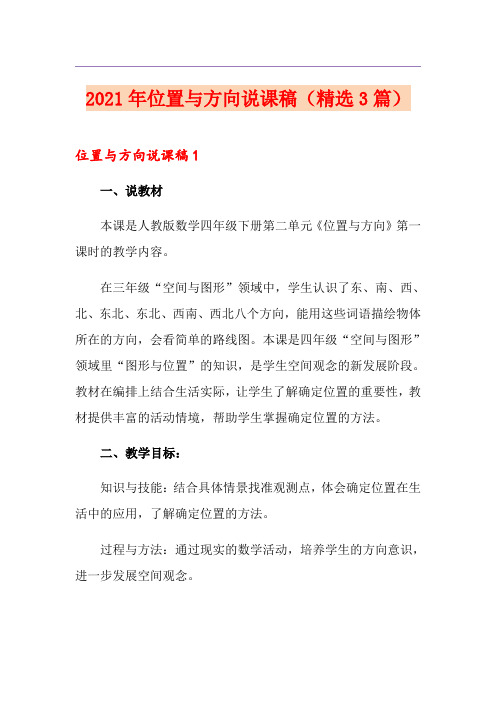 2021年位置与方向说课稿（精选3篇）

位置与方向说课稿1

一、说教材

本课是人教版数学四年级下册第二单元《位置与方向》第一课时的教学内容。

在三年级“空间与图形”领域中，学生认识了东、南、西、北、东北、东北、西南、西北八个方向，能用这些词语描绘物体所在的方向，会看简单的路线图。本课是四年级“空间与图形”领域里“图形与位置”的知识，是学生空间观念的新发展阶段。教材在编排上结合生活实际，让学生了解确定位置的重要性，教材提供丰富的活动情境，帮助学生掌握确定位置的方法。

二、教学目标：

知识与技能：结合具体情景找准观测点，体会确定位置在生活中的应用，了解确定位置的方法。

过程与方法：通过现实的数学活动，培养学生的方向意识，进一步发展空间观念。